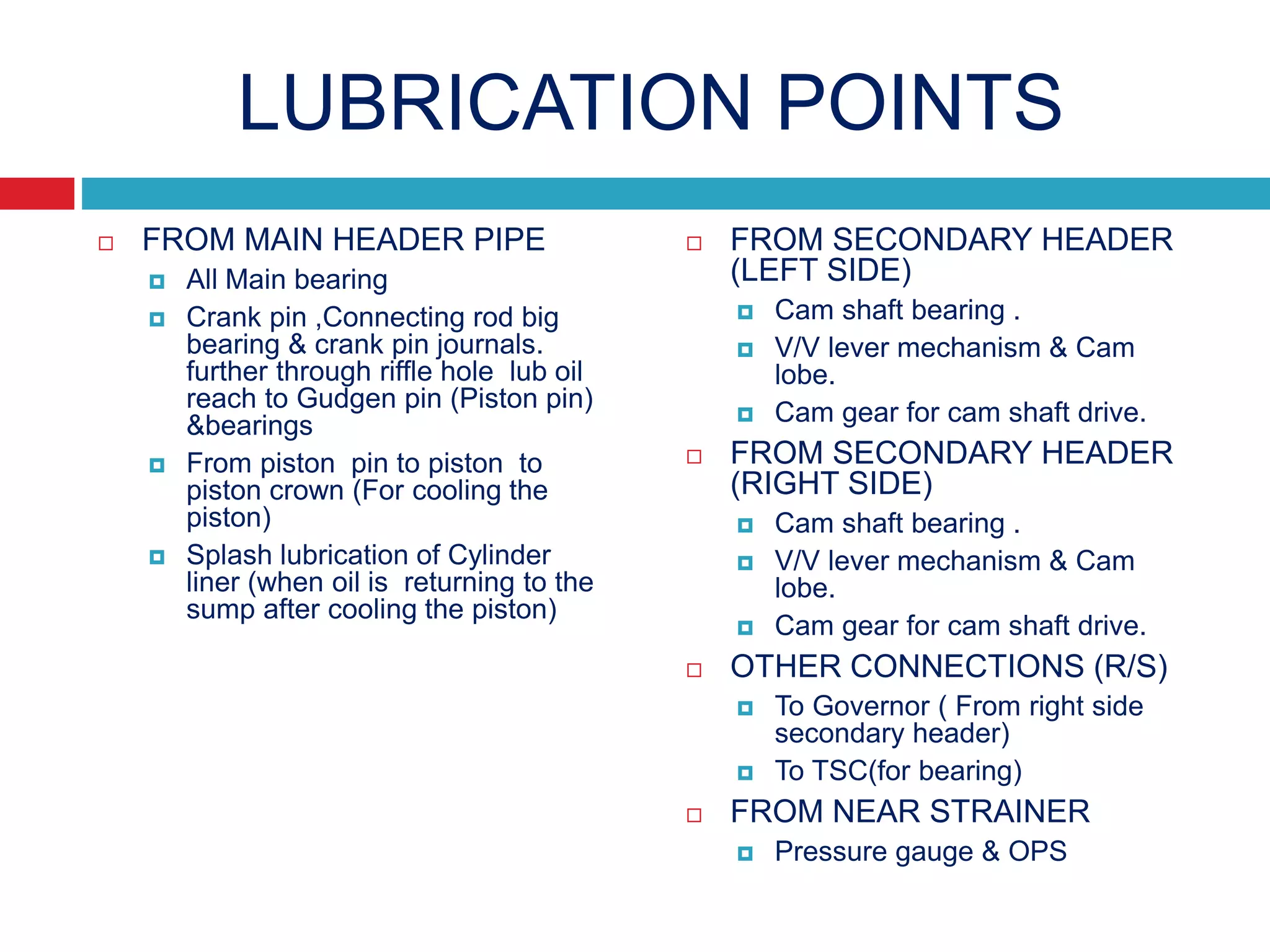 LUBRICATION POINTS

FROM MAIN HEADER PIPE

All Main bearing

Crank pin ,Connecting rod big bearing & crank pin journals. further through riffle hole lub oil reach to Gudgen pin (Piston pin) &bearings

From piston pin to piston to piston crown (For cooling the piston)

Splash lubrication of Cylinder liner (when oil is returning to the sump after cooling the piston)

FROM SECONDARY HEADER (LEFT SIDE)

Cam shaft bearing .

V/V lever mechanism & Cam lobe.

Cam gear for cam shaft drive.

FROM SECONDARY HEADER (RIGHT SIDE)

Cam shaft bearing .

V/V lever mechanism & Cam lobe.

Cam gear for cam shaft drive.

OTHER CONNECTIONS (R/S)

To Governor ( From right side secondary header)

To TSC(for bearing)

FROM NEAR STRAINER

Pressure gauge & OPS